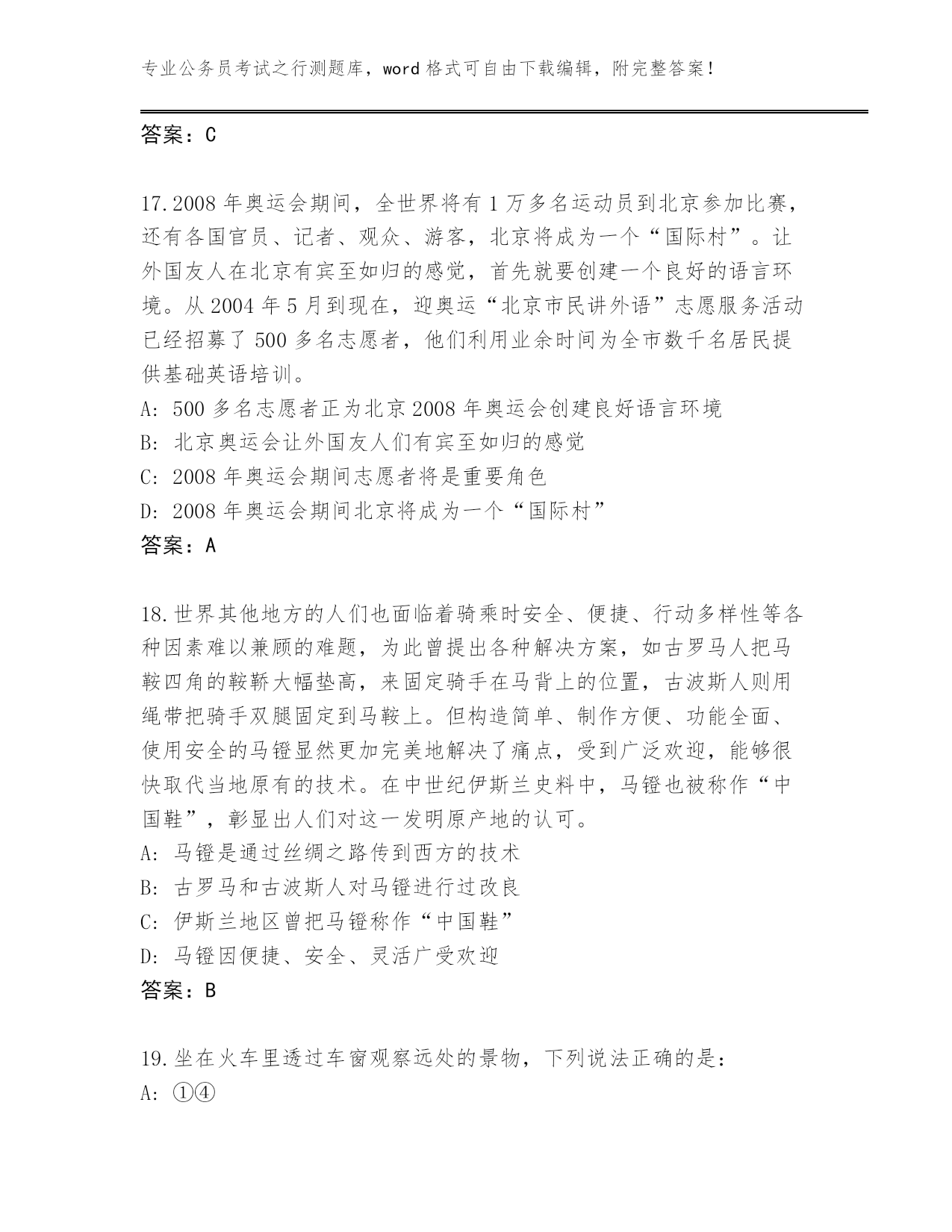 专业公务员考试之行测题库，word 格式可自由下载编辑，附完整答案！

答案：C

17.2008 年奥运会期间，全世界将有 1 万多名运动员到北京参加比赛，还有各国官员、记者、观众、游客，北京将成为一个“国际村”。让外国友人在北京有宾至如归的感觉，首先就要创建一个良好的语言环境。从 2004 年 5 月到现在，迎奥运“北京市民讲外语”志愿服务活动已经招募了 500 多名志愿者，他们利用业余时间为全市数千名居民提供基础英语培训。
A: 500 多名志愿者正为北京 2008 年奥运会创建良好语言环境
B: 北京奥运会让外国友人们有宾至如归的感觉
C: 2008 年奥运会期间志愿者将是重要角色
D: 2008 年奥运会期间北京将成为一个“国际村”
答案：A

18.世界其他地方的人们也面临着骑乘时安全、便捷、行动多样性等各种因素难以兼顾的难题，为此曾提出各种解决方案，如古罗马人把马鞍四角的鞍鞒大幅垫高，来固定骑手在马背上的位置，古波斯人则用绳带把骑手双腿固定到马鞍上。但构造简单、制作方便、功能全面、使用安全的马镫显然更加完美地解决了痛点，受到广泛欢迎，能够很快取代当地原有的技术。在中世纪伊斯兰史料中，马镫也被称作“中国鞋”，彰显出人们对这一发明原产地的认可。
A: 马镫是通过丝绸之路传到西方的技术
B: 古罗马和古波斯人对马镫进行过改良
C: 伊斯兰地区曾把马镫称作“中国鞋”
D: 马镫因便捷、安全、灵活广受欢迎
答案：B

19.坐在火车里透过车窗观察远处的景物，下列说法正确的是：
A: ①④